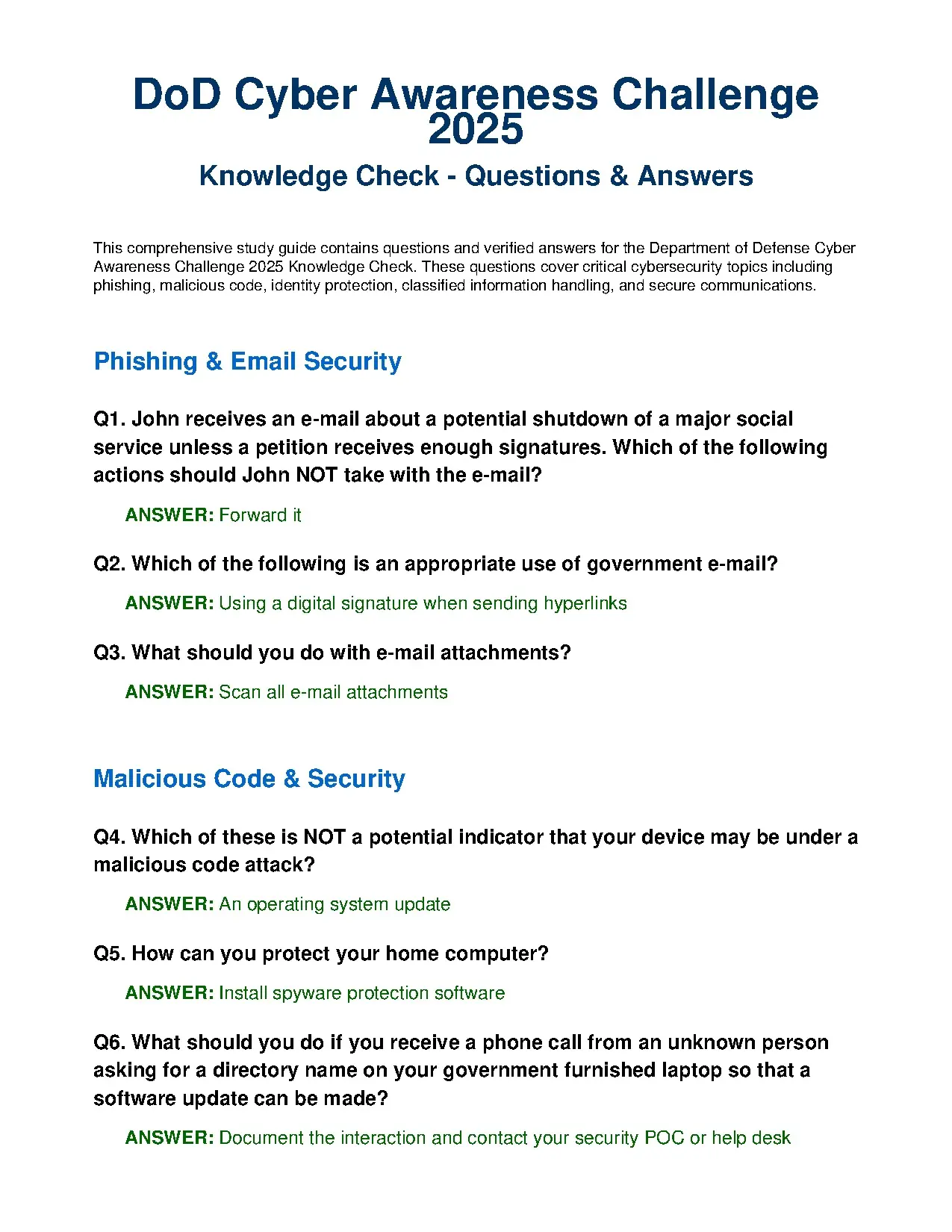 DoD Cyber Awareness Challenge 2025

Knowledge Check - Questions & Answers

This comprehensive study guide contains questions and verified answers for the Department of Defense Cyber Awareness Challenge 2025 Knowledge Check. These questions cover critical cybersecurity topics including phishing, malicious code, identity protection, classified information handling, and secure communications.

Phishing & Email Security

Q1. John receives an e-mail about a potential shutdown of a major social service unless a petition receives enough signatures. Which of the following actions should John NOT take with the e-mail?

ANSWER: Forward it

Q2. Which of the following is an appropriate use of government e-mail?

ANSWER: Using a digital signature when sending hyperlinks

Q3. What should you do with e-mail attachments?

ANSWER: Scan all e-mail attachments

Malicious Code & Security

Q4. Which of these is NOT a potential indicator that your device may be under a malicious code attack?

ANSWER: An operating system update

Q5. How can you protect your home computer?

ANSWER: Install spyware protection software

Q6. What should you do if you receive a phone call from an unknown person asking for a directory name on your government furnished laptop so that a software update can be made?

ANSWER: Document the interaction and contact your security POC or help desk